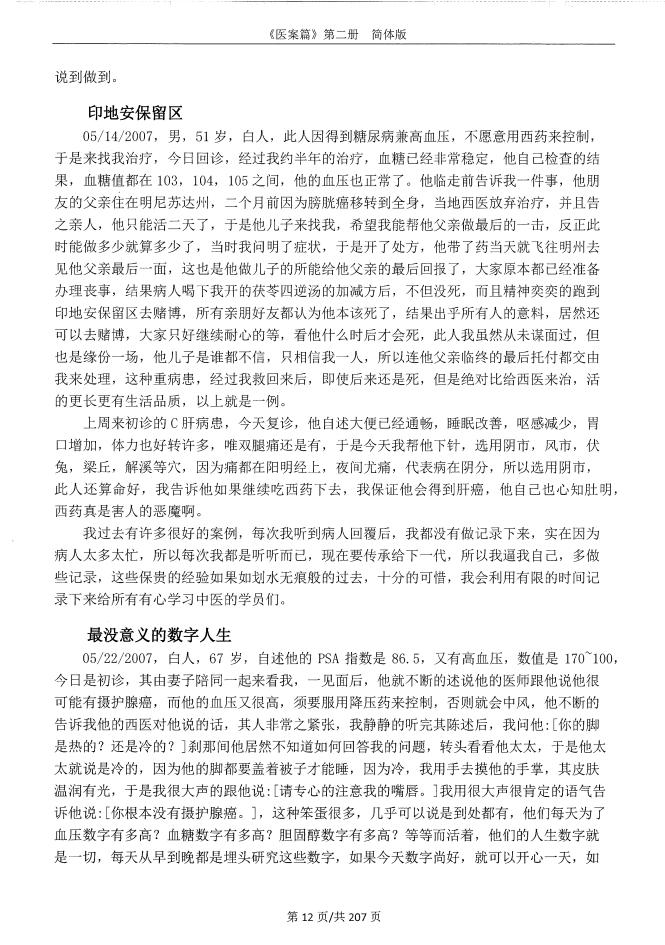 《医案篇》第二册　简体版

说到做到。

印地安保留区

05/14/2007，男，51 岁，白人，此人因得到糖尿病兼高血压，不愿意用西药来控制，于是来找我治疗，今日回诊，经过我约半年的治疗，血糖已经非常稳定，他自己检查的结果，血糖值都在 103，104，105 之间，他的血压也正常了。他临走前告诉我一件事，他朋友的父亲住在明尼苏达州，二个月前因为膀胱癌移转到全身，当地西医放弃治疗，并且告之亲人，他只能活二天了，于是他儿子来找我，希望我能帮他父亲做最后的一击，反正此时能做多少就算多少了，当时我问明了症状，于是开了处方，他带了药当天就飞往明州去见他父亲最后一面，这也是他做儿子的所能给他父亲的最后回报了，大家原本都已经准备办理丧事，结果病人喝下我开的茯苓四逆汤的加减方后，不但没死，而且精神奕奕的跑到印地安保留区去赌博，所有亲朋好友都认为他本该死了，结果出乎所有人的意料，居然还可以去赌博，大家只好继续耐心的等，看他什么时后才会死，此人我虽然从未谋面过，但也是缘份一场，他儿子是谁都不信，只相信我一人，所以连他父亲临终的最后托付都交由我来处理，这种重病患，经过我救回来后，即使后来还是死，但是绝对比给西医来治，活的更长更有生活品质，以上就是一例。

上周来初诊的 C 肝病患，今天复诊，他自述大便已经通畅，睡眠改善，呕感减少，胃口增加，体力也好转许多，唯双腿痛还是有，于是今天我帮他下针，选用阴市，风市，伏兔，梁丘，解溪等穴，因为痛都在阳明经上，夜间尤痛，代表病在阴分，所以选用阴市，此人还算命好，我告诉他如果继续吃西药下去，我保证他会得到肝癌，他自己也心知肚明，西药真是害人的恶魔啊。

我过去有许多很好的案例，每次我听到病人回覆后，我都没有做记录下来，实在因为病人太多太忙，所以每次我都是听听而已，现在要传承给下一代，所以我逼我自己，多做些记录，这些保贵的经验如果如划水无痕般的过去，十分的可惜，我会利用有限的时间记录下来给所有有心学习中医的学员们。

最没意义的数字人生

05/22/2007，白人，67 岁，自述他的 PSA 指数是 86.5，又有高血压，数值是 170~100，今日是初诊，其由妻子陪同一起来看我，一见面后，他就不断的述说他的医师跟他说他很可能有摄护腺癌，而他的血压又很高，须要服用降压药来控制，否则就会中风，他不断的告诉我他的西医对他说的话，其人非常之紧张，我静静的听完其陈述后，我问他:[你的脚是热的？还是冷的？]刹那间他居然不知道如何回答我的问题，转头看看他太太，于是他太太就说是冷的，因为他的脚都要盖着被子才能睡，因为冷，我用手去摸他的手掌，其皮肤温润有光，于是我很大声的跟他说:[请专心的注意我的嘴唇。]我用很大声很肯定的语气告诉他说:[你根本没有摄护腺癌。]，这种笨蛋很多，几乎可以说是到处都有，他们每天为了血压数字有多高？血糖数字有多高？胆固醇数字有多高？等等而活着，他们的人生数字就是一切，每天从早到晚都是埋头研究这些数字，如果今天数字尚好，就可以开心一天，如

第 12 页/共 207 页